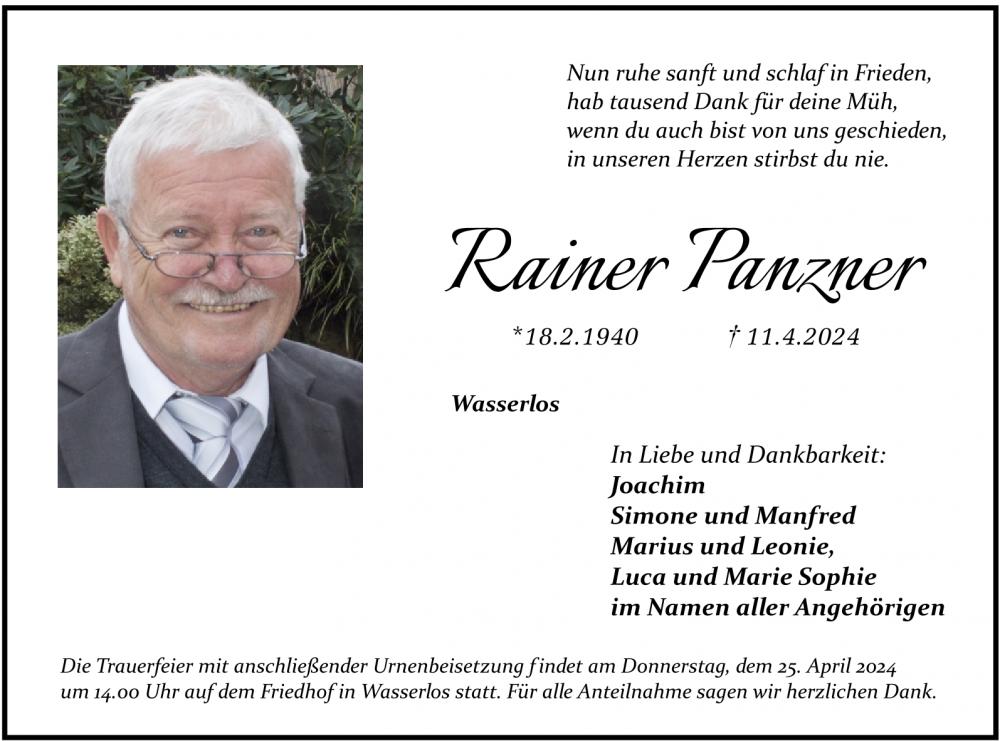 Nun ruhe sanft und schlaf in Frieden,
hab tausend Dank für deine Müh,
wenn du auch bist von uns geschieden,
in unseren Herzen stirbst du nie.

Rainer Panzner

*18.2.1940 † 11.4.2024

Wasserlos

In Liebe und Dankbarkeit:
Joachim
Simone und Manfred
Marius und Leonie,
Luca und Marie Sophie
im Namen aller Angehörigen

Die Trauerfeier mit anschließender Urnenbeisetzung findet am Donnerstag, dem 25. April 2024 um 14.00 Uhr auf dem Friedhof in Wasserlos statt. Für alle Anteilnahme sagen wir herzlichen Dank.